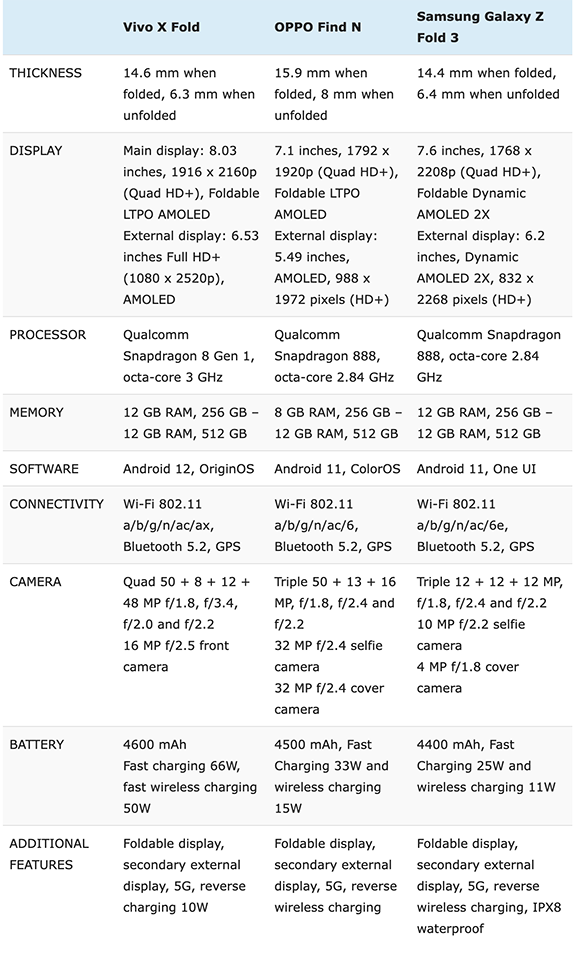 |  | Vivo X Fold | OPPO Find N | Samsung Galaxy Z Fold 3 |
|---|---|---|---|
| THICKNESS | 14.6 mm when folded, 6.3 mm when unfolded | 15.9 mm when folded, 8 mm when unfolded | 14.4 mm when folded, 6.4 mm when unfolded |
| DISPLAY | Main display: 8.03 inches, 1916 x 2160p (Quad HD+), Foldable LTPO AMOLED External display: 6.53 inches Full HD+ (1080 x 2520p), AMOLED | 7.1 inches, 1792 x 1920p (Quad HD+), Foldable LTPO AMOLED External display: 5.49 inches, AMOLED, 988 x 1972 pixels (HD+) | 7.6 inches, 1768 x 2208p (Quad HD+), Foldable Dynamic AMOLED 2X External display: 6.2 inches, Dynamic AMOLED 2X, 832 x 2268 pixels (HD+) |
| PROCESSOR | Qualcomm Snapdragon 8 Gen 1, octa-core 3 GHz | Qualcomm Snapdragon 888, octa-core 2.84 GHz | Qualcomm Snapdragon 888, octa-core 2.84 GHz |
| MEMORY | 12 GB RAM, 256 GB – 12 GB RAM, 512 GB | 8 GB RAM, 256 GB – 12 GB RAM, 512 GB | 12 GB RAM, 256 GB – 12 GB RAM, 512 GB |
| SOFTWARE | Android 12, OriginOS | Android 11, ColorOS | Android 11, One UI |
| CONNECTIVITY | Wi-Fi 802.11 a/b/g/n/ac/ax, Bluetooth 5.2, GPS | Wi-Fi 802.11 a/b/g/n/ac/6, Bluetooth 5.2, GPS | Wi-Fi 802.11 a/b/g/n/ac/6e, Bluetooth 5.2, GPS |
| CAMERA | Quad 50 + 8 + 12 + 48 MP f/1.8, f/3.4, f/2.0 and f/2.2 16 MP f/2.5 front camera | Triple 50 + 13 + 16 MP, f/1.8, f/2.4 and f/2.2 32 MP f/2.4 selfie camera 32 MP f/2.4 cover camera | Triple 12 + 12 + 12 MP, f/1.8, f/2.4 and f/2.2 10 MP f/2.2 selfie camera 4 MP f/1.8 cover camera |
| BATTERY | 4600 mAh Fast charging 66W, fast wireless charging 50W | 4500 mAh, Fast Charging 33W and wireless charging 15W | 4400 mAh, Fast Charging 25W and wireless charging 11W |
| ADDITIONAL FEATURES | Foldable display, secondary external display, 5G, reverse charging 10W | Foldable display, secondary external display, 5G, reverse wireless charging | Foldable display, secondary external display, 5G, reverse wireless charging, IPX8 waterproof |